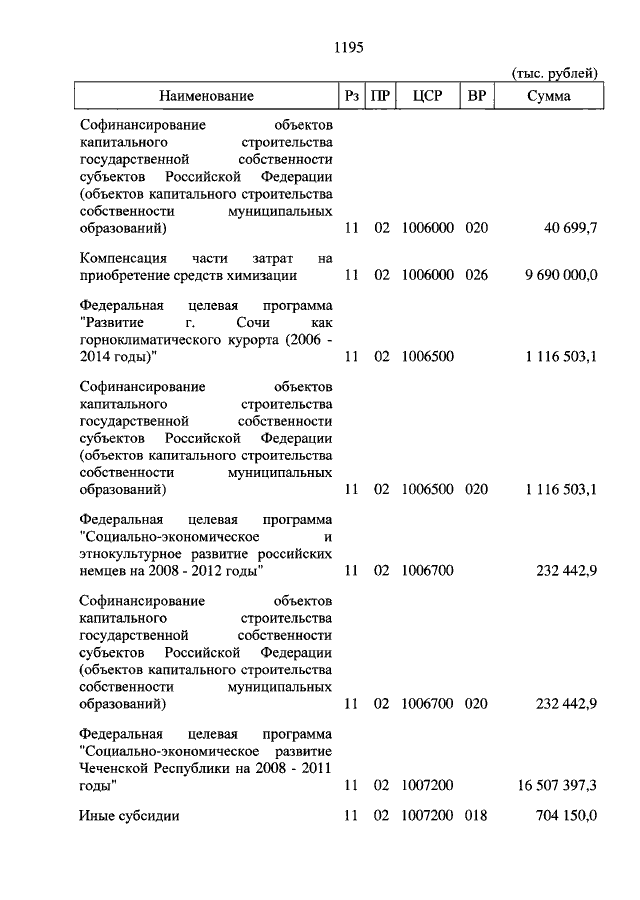 1195

(тыс. рублей)

| Наименование | Рз | ПР | ЦСР | ВР | Сумма |
|---|---|---|---|---|---|
| Софинансирование объектов капитального строительства государственной собственности субъектов Российской Федерации (объектов капитального строительства собственности муниципальных образований) | 11 | 02 | 1006000 | 020 | 40 699,7 |
| Компенсация части затрат на приобретение средств химизации | 11 | 02 | 1006000 | 026 | 9 690 000,0 |
| Федеральная целевая программа "Развитие г. Сочи как горноклиматического курорта (2006 - 2014 годы)" | 11 | 02 | 1006500 | | 1 116 503,1 |
| Софинансирование объектов капитального строительства государственной собственности субъектов Российской Федерации (объектов капитального строительства собственности муниципальных образований) | 11 | 02 | 1006500 | 020 | 1 116 503,1 |
| Федеральная целевая программа "Социально-экономическое и этнокультурное развитие российских немцев на 2008 - 2012 годы" | 11 | 02 | 1006700 | | 232 442,9 |
| Софинансирование объектов капитального строительства государственной собственности субъектов Российской Федерации (объектов капитального строительства собственности муниципальных образований) | 11 | 02 | 1006700 | 020 | 232 442,9 |
| Федеральная целевая программа "Социально-экономическое развитие Чеченской Республики на 2008 - 2011 годы" | 11 | 02 | 1007200 | | 16 507 397,3 |
| Иные субсидии | 11 | 02 | 1007200 | 018 | 704 150,0 |